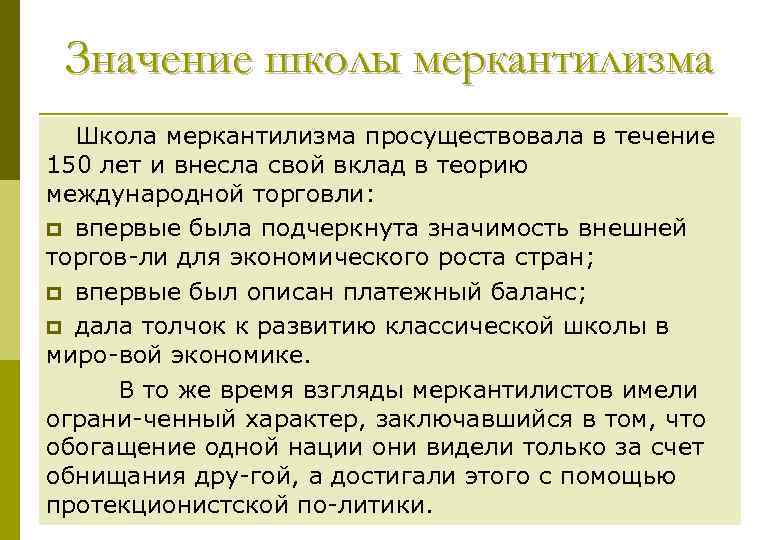 Значение школы меркантилизма

Школа меркантилизма просуществовала в течение 150 лет и внесла свой вклад в теорию международной торговли:

впервые была подчеркнута значимость внешней торгов-ли для экономического роста стран;

впервые был описан платежный баланс;

дала толчок к развитию классической школы в миро-вой экономике.

В то же время взгляды меркантилистов имели ограни-ченный характер, заключавшийся в том, что обогащение одной нации они видели только за счет обнищания дру-гой, а достигали этого с помощью протекционистской по-литики.